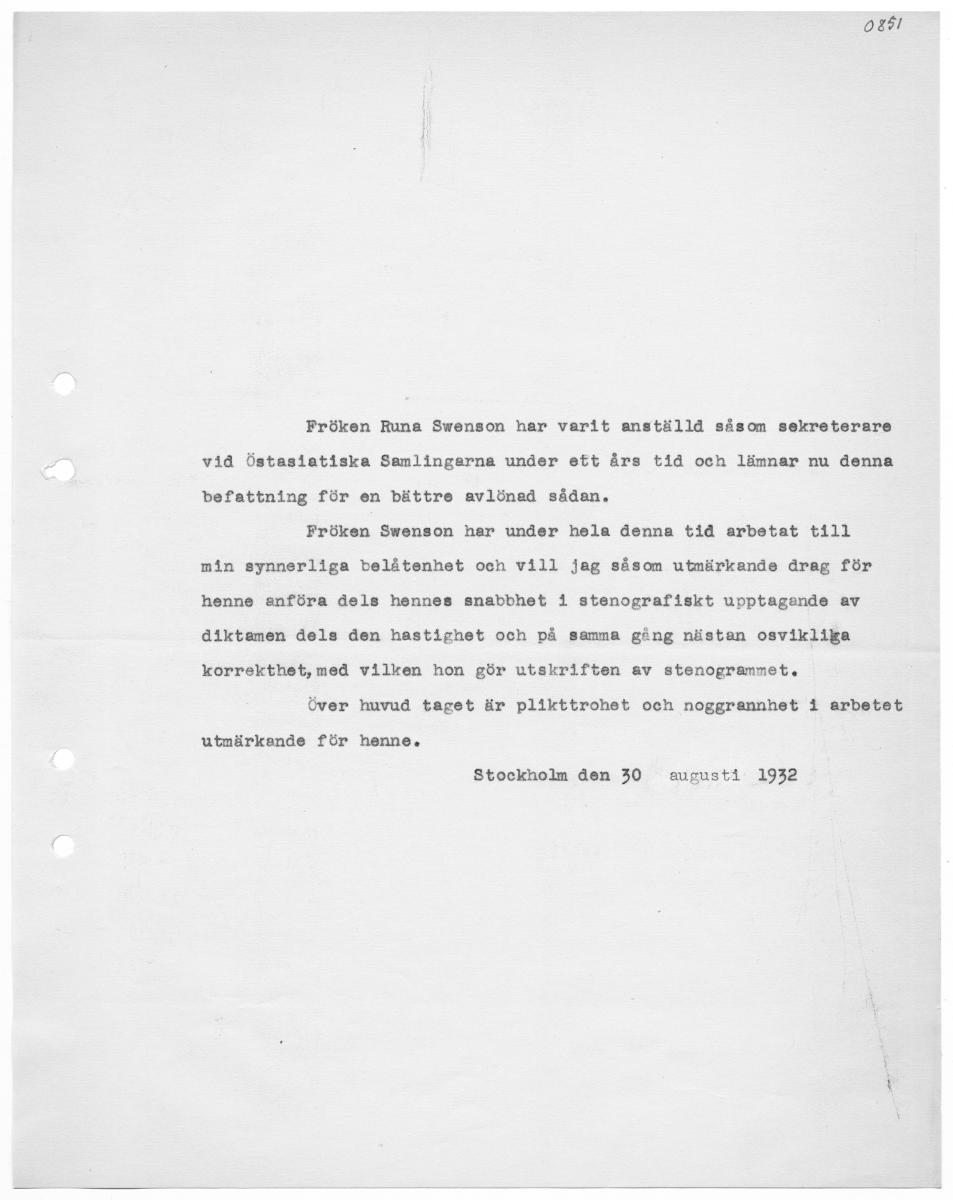 0851

Fröken Runa Swenson har varit anställd såsom sekreterare vid Östasiatiska Samlingarna under ett års tid och lämnar nu denna befattning för en bättre avlönad sådan.

Fröken Swenson har under hela denna tid arbetat till min synnerliga belåtenhet och vill jag såsom utmärkande drag för henne anföra dels hennes snabbhet i stenografiskt upptagande av diktamen dels den hastighet och på samma gång nästan osvikliga korrekthet, med vilken hon gör utskriften av stenogrammet.

Över huvud taget är plikttrohet och noggrannhet i arbetet utmärkande för henne.

Stockholm den 30 augusti 1932